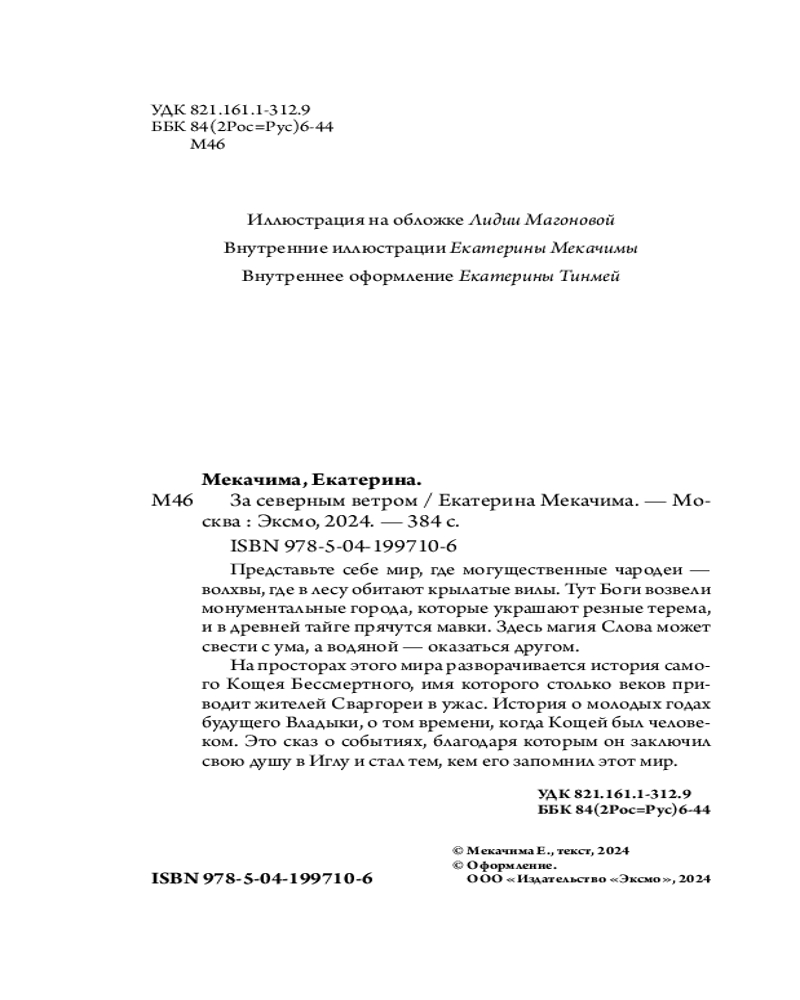 УДК 821.161.1-312.9
ББК 84(2Рос=Рус)6-44
М46

Иллюстрация на обложке Лидии Магоновой

Внутренние иллюстрации Екатерины Мекачимы

Внутреннее оформление Екатерины Тинмей

Мекачима, Екатерина.
М46 За северным ветром / Екатерина Мекачима. — Москва : Эксмо, 2024. — 384 с.
ISBN 978-5-04-199710-6

Представьте себе мир, где могущественные чародеи — волхвы, где в лесу обитают крылатые вилы. Тут Боги возвели монументальные города, которые украшают резные терема, и в древней тайге прячутся мавки. Здесь магия Слова может свести с ума, а водяной — оказаться другом.

На просторах этого мира разворачивается история самого Кощея Бессмертного, имя которого столько веков приводит жителей Сваргореи в ужас. История о молодых годах будущего Владыки, о том времени, когда Кощей был человеком. Это сказ о событиях, благодаря которым он заключил свою душу в Иглу и стал тем, кем его запомнил этот мир.

УДК 821.161.1-312.9
ББК 84(2Рос=Рус)6-44

© Мекачима Е., текст, 2024
© Оформление.
ООО «Издательство «Эксмо», 2024

ISBN 978-5-04-199710-6